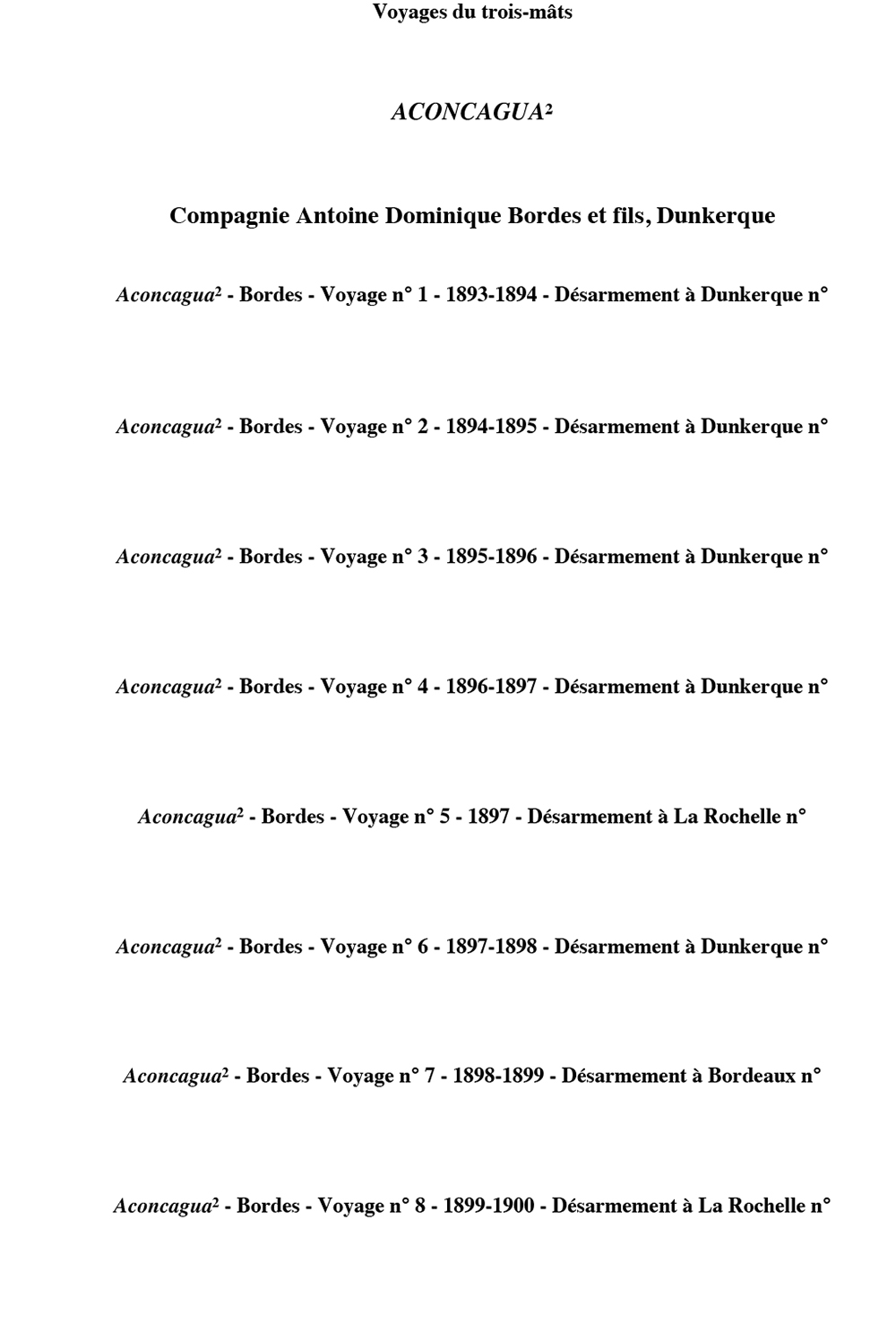 Voyages du trois-mâts

ACONCAGUA²

Compagnie Antoine Dominique Bordes et fils, Dunkerque

Aconcagua² - Bordes - Voyage n° 1 - 1893-1894 - Désarmement à Dunkerque n°

Aconcagua² - Bordes - Voyage n° 2 - 1894-1895 - Désarmement à Dunkerque n°

Aconcagua² - Bordes - Voyage n° 3 - 1895-1896 - Désarmement à Dunkerque n°

Aconcagua² - Bordes - Voyage n° 4 - 1896-1897 - Désarmement à Dunkerque n°

Aconcagua² - Bordes - Voyage n° 5 - 1897 - Désarmement à La Rochelle n°

Aconcagua² - Bordes - Voyage n° 6 - 1897-1898 - Désarmement à Dunkerque n°

Aconcagua² - Bordes - Voyage n° 7 - 1898-1899 - Désarmement à Bordeaux n°

Aconcagua² - Bordes - Voyage n° 8 - 1899-1900 - Désarmement à La Rochelle n°